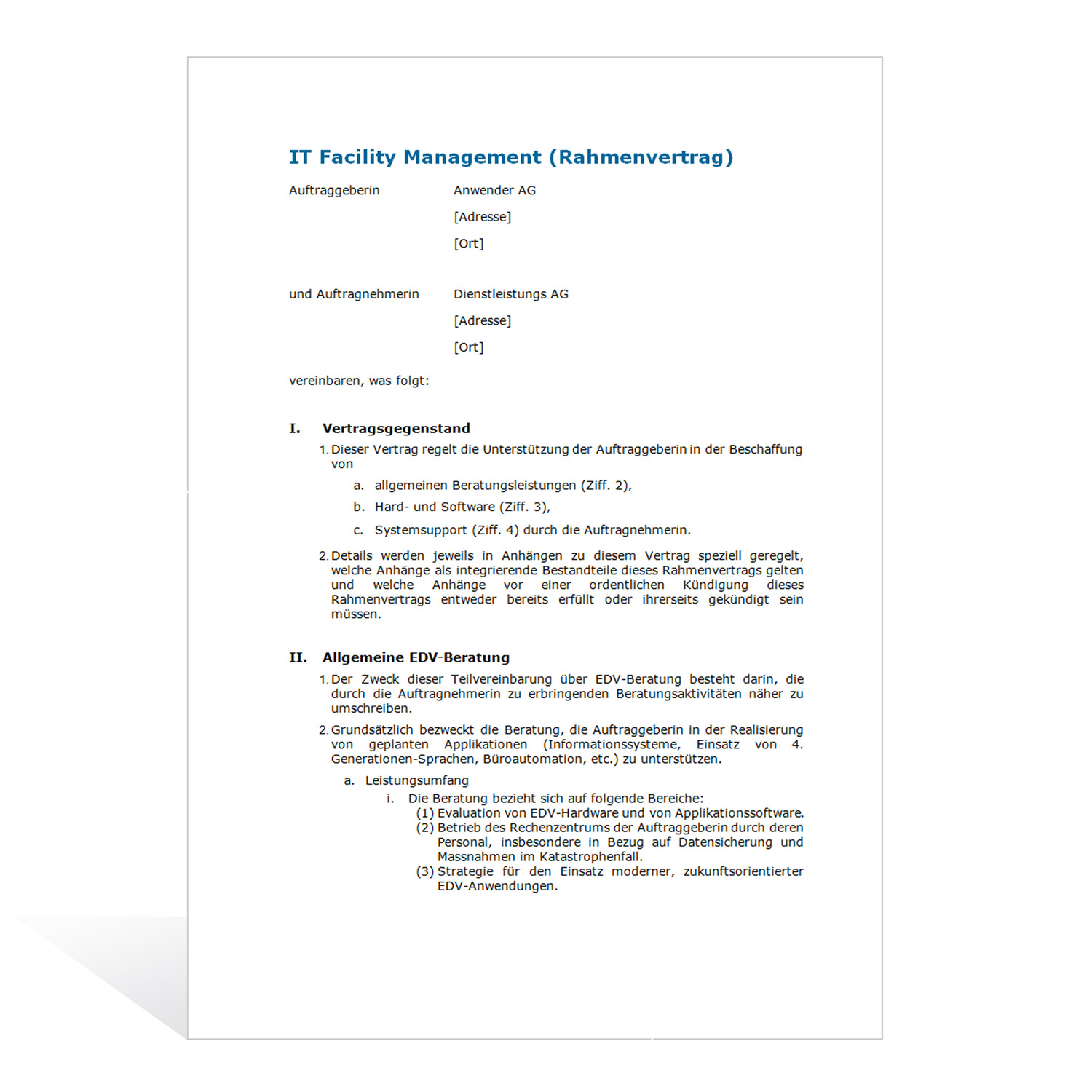 IT Facility Management (Rahmenvertrag)

Auftraggeberin Anwender AG
[Adresse]
[Ort]

und Auftragnehmerin Dienstleistungs AG
[Adresse]
[Ort]

vereinbaren, was folgt:

I. Vertragsgegenstand

1. Dieser Vertrag regelt die Unterstützung der Auftraggeberin in der Beschaffung von

a. allgemeinen Beratungsleistungen (Ziff. 2),

b. Hard- und Software (Ziff. 3),

c. Systemsupport (Ziff. 4) durch die Auftragnehmerin.

2. Details werden jeweils in Anhängen zu diesem Vertrag speziell geregelt, welche Anhänge als integrierende Bestandteile dieses Rahmenvertrags gelten und welche Anhänge vor einer ordentlichen Kündigung dieses Rahmenvertrags entweder bereits erfüllt oder ihrerseits gekündigt sein müssen.

II. Allgemeine EDV-Beratung

1. Der Zweck dieser Teilvereinbarung über EDV-Beratung besteht darin, die durch die Auftragnehmerin zu erbringenden Beratungsaktivitäten näher zu umschreiben.

2. Grundsätzlich bezweckt die Beratung, die Auftraggeberin in der Realisierung von geplanten Applikationen (Informationssysteme, Einsatz von 4. Generationen-Sprachen, Büroautomation, etc.) zu unterstützen.

a. Leistungsumfang

i. Die Beratung bezieht sich auf folgende Bereiche:
(1) Evaluation von EDV-Hardware und von Applikationssoftware.
(2) Betrieb des Rechenzentrums der Auftraggeberin durch deren Personal, insbesondere in Bezug auf Datensicherung und Massnahmen im Katastrophenfall.
(3) Strategie für den Einsatz moderner, zukunftsorientierter EDV-Anwendungen.